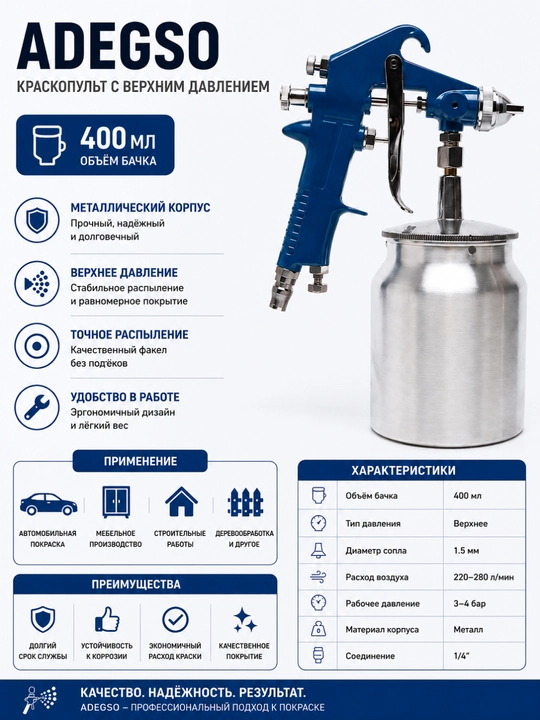 ADEGSO

КРАСКОПУЛЬТ С ВЕРХНИМ ДАВЛЕНИЕМ

400 мл
ОБЪЁМ БАЧКА

МЕТАЛЛИЧЕСКИЙ КОРПУС
Прочный, надёжный и долговечный

ВЕРХНЕЕ ДАВЛЕНИЕ
Стабильное распыление и равномерное покрытие

ТОЧНОЕ РАСПЫЛЕНИЕ
Качественный факел без подёков

УДОБСТВО В РАБОТЕ
Эргономичный дизайн и лёгкий вес

ПРИМЕНЕНИЕ

АВТОМОБИЛЬНАЯ ПОКРАСКА
МЕБЕЛЬНОЕ ПРОИЗВОДСТВО
СТРОИТЕЛЬНЫЕ РАБОТЫ
ДЕРЕВООБРАБОТКА И ДРУГОЕ

ПРЕИМУЩЕСТВА

ДОЛГИЙ СРОК СЛУЖБЫ
УСТОЙЧИВОСТЬ К КОРРОЗИИ
ЭКОНОМИЧНЫЙ РАСХОД КРАСКИ
КАЧЕСТВЕННОЕ ПОКРЫТИЕ

ХАРАКТЕРИСТИКИ

Объём бачка 400 мл
Тип давления Верхнее
Диаметр сопла 1.5 мм
Расход воздуха 220–280 л/мин
Рабочее давление 3–4 бар
Материал корпуса Металл
Соединение 1/4"

КАЧЕСТВО. НАДЁЖНОСТЬ. РЕЗУЛЬТАТ.
ADEGSO – ПРОФЕССИОНАЛЬНЫЙ ПОДХОД К ПОКРАСКЕ